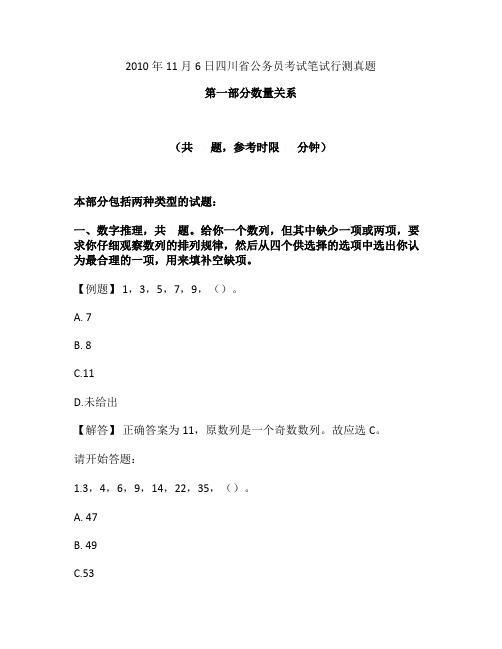 2010 年 11 月 6 日四川省公务员考试笔试行测真题

第一部分数量关系

（共　题，参考时限　分钟）

本部分包括两种类型的试题：

一、数字推理，共　题。给你一个数列，但其中缺少一项或两项，要求你仔细观察数列的排列规律，然后从四个供选择的选项中选出你认为最合理的一项，用来填补空缺项。

【例题】1，3，5，7，9，（）。

A. 7

B. 8

C.11

D.未给出

【解答】正确答案为 11，原数列是一个奇数数列。故应选 C。

请开始答题：

1.3，4，6，9，14，22，35，（）。

A. 47

B. 49

C.53